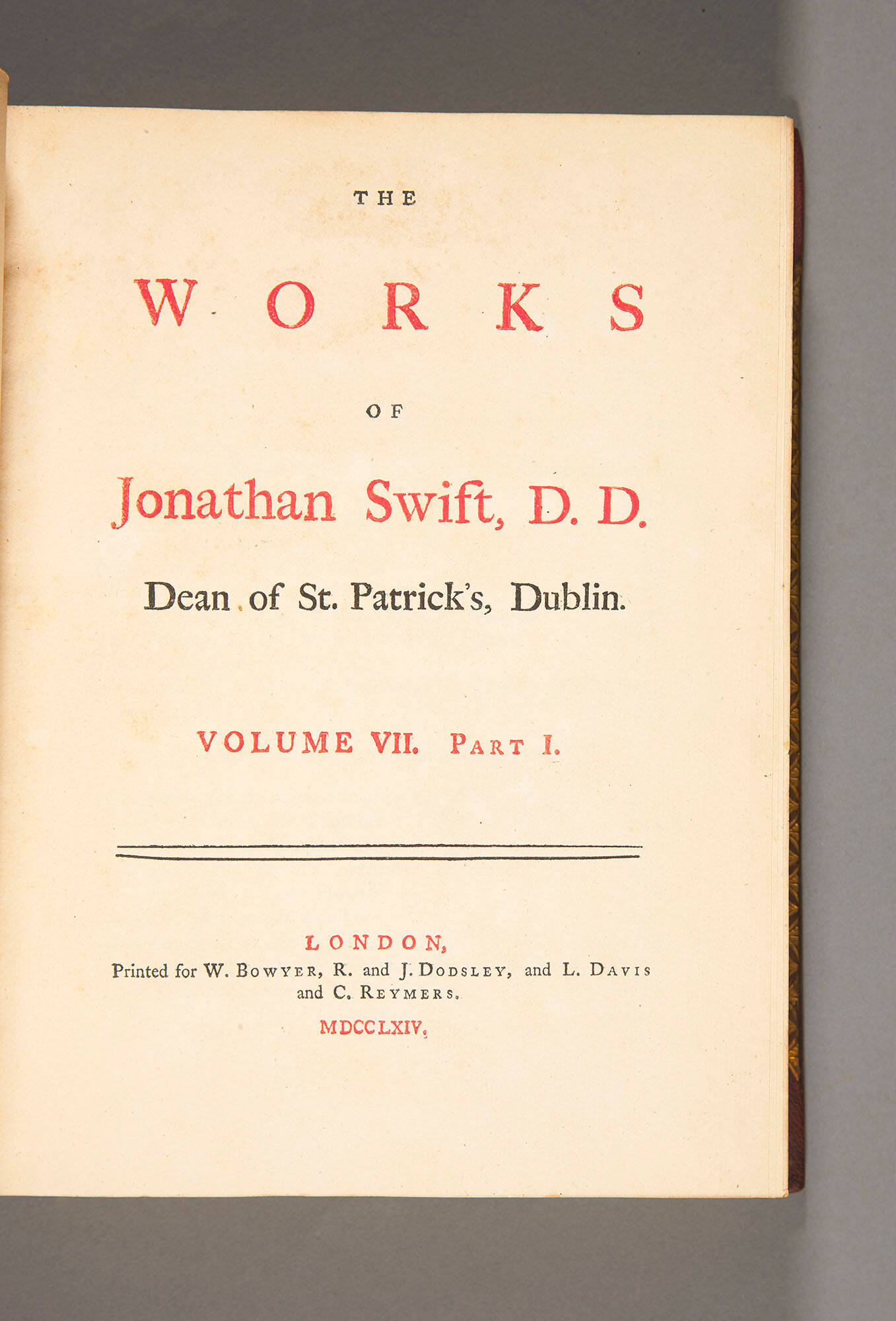 THE

WORKS

OF

Jonathan Swift, D. D.

Dean of St. Patrick's, Dublin.

VOLUME VII. PART I.

LONDON,
Printed for W. BOWYER, R. and J. DODSLEY, and L. DAVIS and C. REYMERS.
MDCCLXIV.